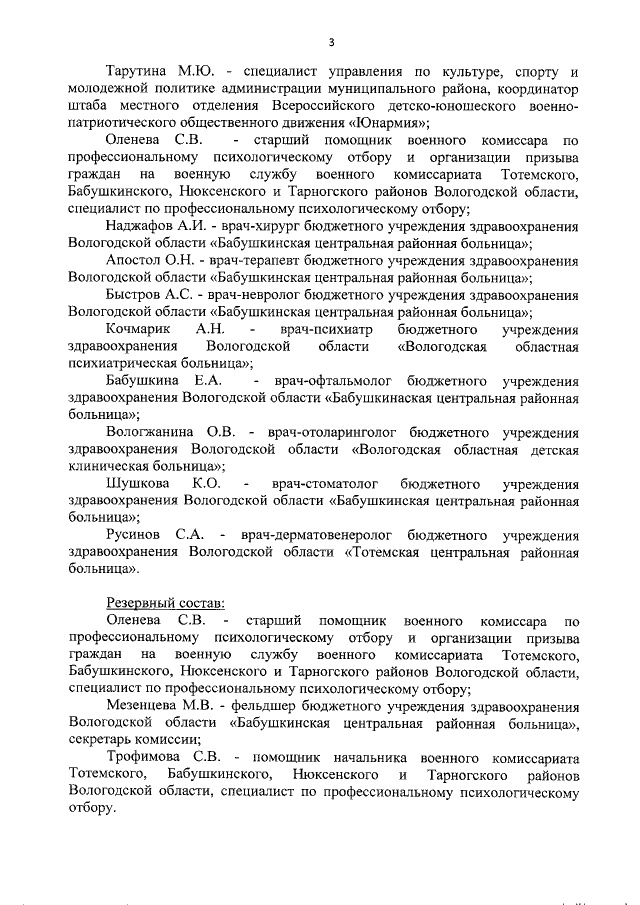 3

Тарутина М.Ю. - специалист управления по культуре, спорту и молодежной политике администрации муниципального района, координатор штаба местного отделения Всероссийского детско-юношеского военно-патриотического общественного движения «Юнармия»;

Оленева С.В. - старший помощник военного комиссара по профессиональному психологическому отбору и организации призыва граждан на военную службу военного комиссариата Тотемского, Бабушкинского, Нюксенского и Тарногского районов Вологодской области, специалист по профессиональному психологическому отбору;

Наджафов А.И. - врач-хирург бюджетного учреждения здравоохранения Вологодской области «Бабушкинская центральная районная больница»;

Апостол О.Н. - врач-терапевт бюджетного учреждения здравоохранения Вологодской области «Бабушкинская центральная районная больница»;

Быстров А.С. - врач-невролог бюджетного учреждения здравоохранения Вологодской области «Бабушкинская центральная районная больница»;

Кочмарик А.Н. - врач-психиатр бюджетного учреждения здравоохранения Вологодской области «Вологодская областная психиатрическая больница»;

Бабушкина Е.А. - врач-офтальмолог бюджетного учреждения здравоохранения Вологодской области «Бабушкинаская центральная районная больница»;

Вологжанина О.В. - врач-отоларинголог бюджетного учреждения здравоохранения Вологодской области «Вологодская областная детская клиническая больница»;

Шушкова К.О. - врач-стоматолог бюджетного учреждения здравоохранения Вологодской области «Бабушкинская центральная районная больница»;

Русинов С.А. - врач-дерматовенеролог бюджетного учреждения здравоохранения Вологодской области «Тотемская центральная районная больница».

Резервный состав:

Оленева С.В. - старший помощник военного комиссара по профессиональному психологическому отбору и организации призыва граждан на военную службу военного комиссариата Тотемского, Бабушкинского, Нюксенского и Тарногского районов Вологодской области, специалист по профессиональному психологическому отбору;

Мезенцева М.В. - фельдшер бюджетного учреждения здравоохранения Вологодской области «Бабушкинская центральная районная больница», секретарь комиссии;

Трофимова С.В. - помощник начальника военного комиссариата Тотемского, Бабушкинского, Нюксенского и Тарногского районов Вологодской области, специалист по профессиональному психологическому отбору.